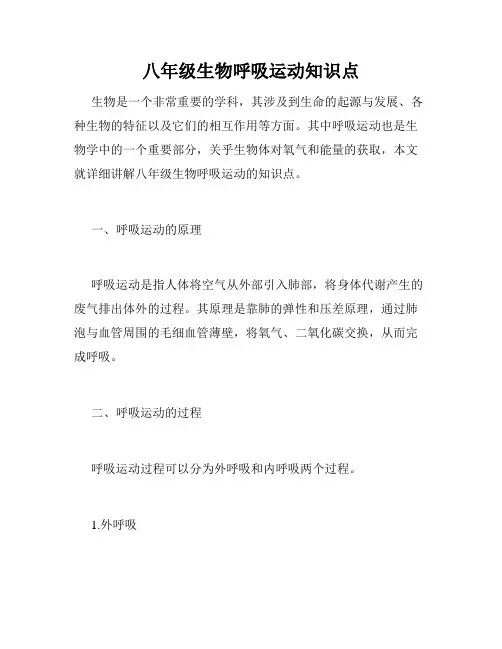 八年级生物呼吸运动知识点

生物是一个非常重要的学科，其涉及到生命的起源与发展、各种生物的特征以及它们的相互作用等方面。其中呼吸运动也是生物学中的一个重要部分，关乎生物体对氧气和能量的获取，本文就详细讲解八年级生物呼吸运动的知识点。

一、呼吸运动的原理

呼吸运动是指人体将空气从外部引入肺部，将身体代谢产生的废气排出体外的过程。其原理是靠肺的弹性和压差原理，通过肺泡与血管周围的毛细血管薄壁，将氧气、二氧化碳交换，从而完成呼吸。

二、呼吸运动的过程

呼吸运动过程可以分为外呼吸和内呼吸两个过程。

1.外呼吸